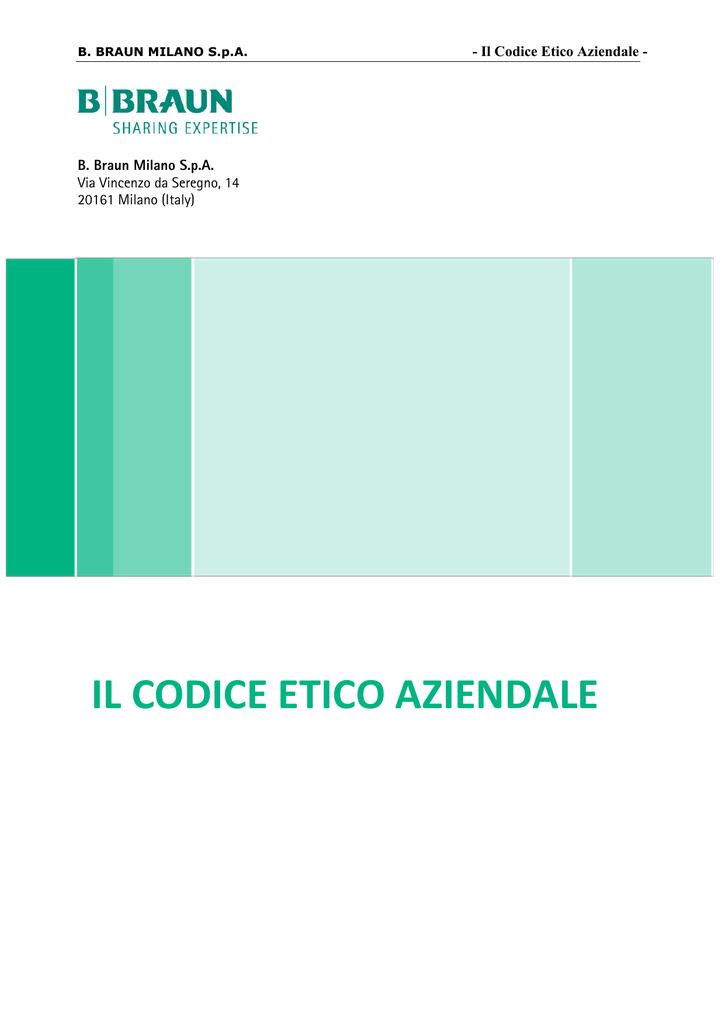 B. BRAUN MILANO S.p.A.
- Il Codice Etico Aziendale -

B|BRAUN
SHARING EXPERTISE

B. Braun Milano S.p.A.
Via Vincenzo da Seregno, 14
20161 Milano (Italy)

IL CODICE ETICO AZIENDALE